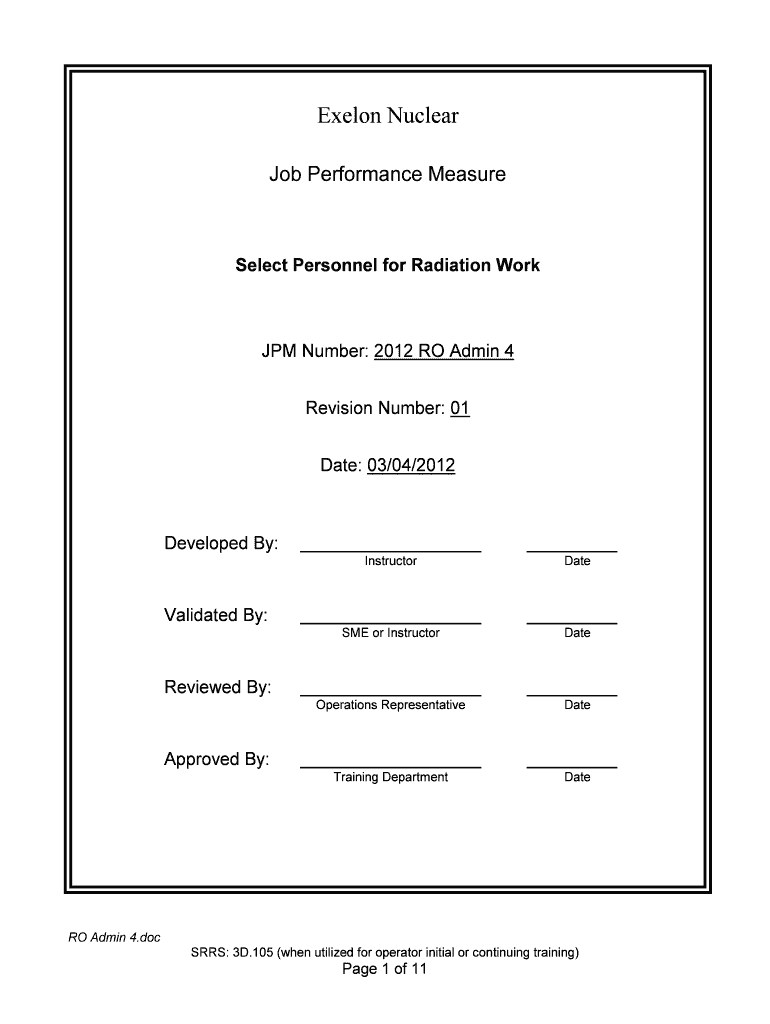 Exelon Nuclear

Job Performance Measure

Select Personnel for Radiation Work

JPM Number: 2012 RO Admin 4

Revision Number: 01

Date: 03/04/2012

Developed By: Instructor Date

Validated By: SME or Instructor Date

Reviewed By: Operations Representative Date

Approved By: Training Department Date

RO Admin 4.doc

SRRS: 3D.105 (when utilized for operator initial or continuing training)

Page 1 of 11